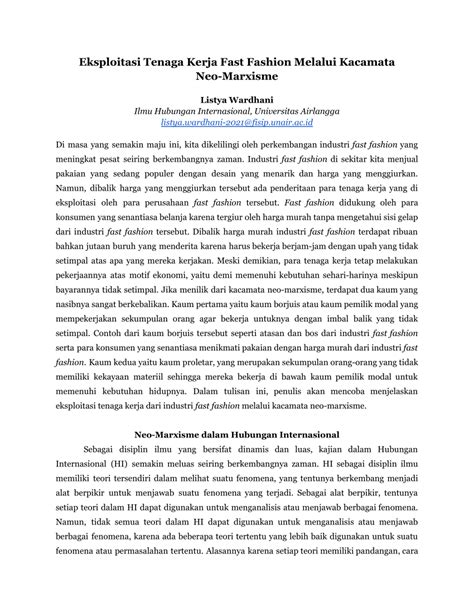 Eksploitasi Tenaga Kerja Fast Fashion Melalui Kacamata Neo-Marxisme

Listya Wardhani
Ilmu Hubungan Internasional, Universitas Airlangga
listya.wardhani-2021@fisip.unair.ac.id

Di masa yang semakin maju ini, kita dikelilingi oleh perkembangan industri fast fashion yang meningkat pesat seiring berkembangnya zaman. Industri fast fashion di sekitar kita menjual pakaian yang sedang populer dengan desain yang menarik dan harga yang menggiurkan. Namun, dibalik harga yang menggiurkan tersebut ada penderitaan para tenaga kerja yang di eksploitasi oleh para perusahaan fast fashion tersebut. Fast fashion didukung oleh para konsumen yang senantiasa belanja karena tergiur oleh harga murah tanpa mengetahui sisi gelap dari industri fast fashion tersebut. Dibalik harga murah industri fast fashion terdapat ribuan bahkan jutaan buruh yang menderita karena harus bekerja berjam-jam dengan upah yang tidak setimpal atas apa yang mereka kerjakan. Meski demikian, para tenaga kerja tetap melakukan pekerjaannya atas motif ekonomi, yaitu demi memenuhi kebutuhan sehari-harinya meskipun bayarannya tidak setimpal. Jika menilik dari kacamata neo-marxisme, terdapat dua kaum yang nasibnya sangat berkebalikan. Kaum pertama yaitu kaum borjuis atau kaum pemilik modal yang mempekerjakan sekumpulan orang agar bekerja untuknya dengan imbal balik yang tidak setimpal. Contoh dari kaum borjuis tersebut seperti atasan dan bos dari industri fast fashion serta para konsumen yang senantiasa menikmati pakaian dengan harga murah dari industri fast fashion. Kaum kedua yaitu kaum proletar, yang merupakan sekumpulan orang-orang yang tidak memiliki kekayaan materiil sehingga mereka bekerja di bawah kaum pemilik modal untuk memenuhi kebutuhan hidupnya. Dalam tulisan ini, penulis akan mencoba menjelaskan eksploitasi tenaga kerja dari industri fast fashion melalui kacamata neo-marxisme.

Neo-Marxisme dalam Hubungan Internasional

Sebagai disiplin ilmu yang bersifat dinamis dan luas, kajian dalam Hubungan Internasional (HI) semakin meluas seiring berkembangnya zaman. HI sebagai disiplin ilmu memiliki teori tersendiri dalam melihat suatu fenomena, yang tentunya berkembang menjadi alat berpikir untuk menjawab suatu fenomena yang terjadi. Sebagai alat berpikir, tentunya setiap teori dalam HI dapat digunakan untuk menganalisis atau menjawab berbagai fenomena. Namun, tidak semua teori dalam HI dapat digunakan untuk menganalisis atau menjawab berbagai fenomena, karena ada beberapa teori tertentu yang lebih baik digunakan untuk suatu fenomena atau permasalahan tertentu. Alasannya karena setiap teori memiliki pandangan, cara